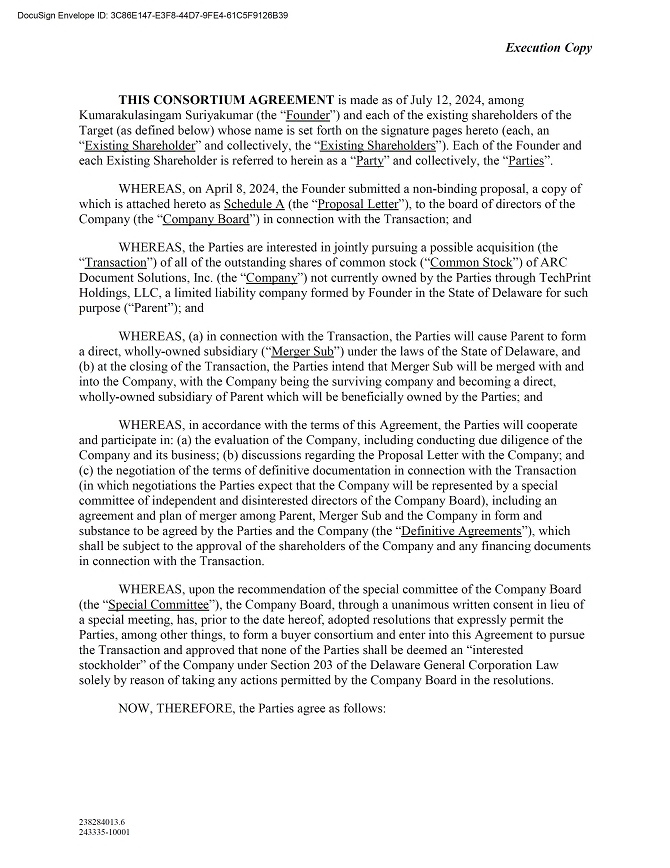 DocuSign Envelope ID: 3C86E147-E3F8-44D7-9FE4-61C5F9126B39

Execution Copy

THIS CONSORTIUM AGREEMENT is made as of July 12, 2024, among Kumarakulasingam Suriyakumar (the "Founder") and each of the existing shareholders of the Target (as defined below) whose name is set forth on the signature pages hereto (each, an "Existing Shareholder" and collectively, the "Existing Shareholders"). Each of the Founder and each Existing Shareholder is referred to herein as a "Party" and collectively, the "Parties".

WHEREAS, on April 8, 2024, the Founder submitted a non-binding proposal, a copy of which is attached hereto as Schedule A (the "Proposal Letter"), to the board of directors of the Company (the "Company Board") in connection with the Transaction; and

WHEREAS, the Parties are interested in jointly pursuing a possible acquisition (the "Transaction") of all of the outstanding shares of common stock ("Common Stock") of ARC Document Solutions, Inc. (the "Company") not currently owned by the Parties through TechPrint Holdings, LLC, a limited liability company formed by Founder in the State of Delaware for such purpose ("Parent"); and

WHEREAS, (a) in connection with the Transaction, the Parties will cause Parent to form a direct, wholly-owned subsidiary ("Merger Sub") under the laws of the State of Delaware, and (b) at the closing of the Transaction, the Parties intend that Merger Sub will be merged with and into the Company, with the Company being the surviving company and becoming a direct, wholly-owned subsidiary of Parent which will be beneficially owned by the Parties; and

WHEREAS, in accordance with the terms of this Agreement, the Parties will cooperate and participate in: (a) the evaluation of the Company, including conducting due diligence of the Company and its business; (b) discussions regarding the Proposal Letter with the Company; and (c) the negotiation of the terms of definitive documentation in connection with the Transaction (in which negotiations the Parties expect that the Company will be represented by a special committee of independent and disinterested directors of the Company Board), including an agreement and plan of merger among Parent, Merger Sub and the Company in form and substance to be agreed by the Parties and the Company (the "Definitive Agreements"), which shall be subject to the approval of the shareholders of the Company and any financing documents in connection with the Transaction.

WHEREAS, upon the recommendation of the special committee of the Company Board (the "Special Committee"), the Company Board, through a unanimous written consent in lieu of a special meeting, has, prior to the date hereof, adopted resolutions that expressly permit the Parties, among other things, to form a buyer consortium and enter into this Agreement to pursue the Transaction and approved that none of the Parties shall be deemed an "interested stockholder" of the Company under Section 203 of the Delaware General Corporation Law solely by reason of taking any actions permitted by the Company Board in the resolutions.

NOW, THEREFORE, the Parties agree as follows:

238284013.6
243335-10001